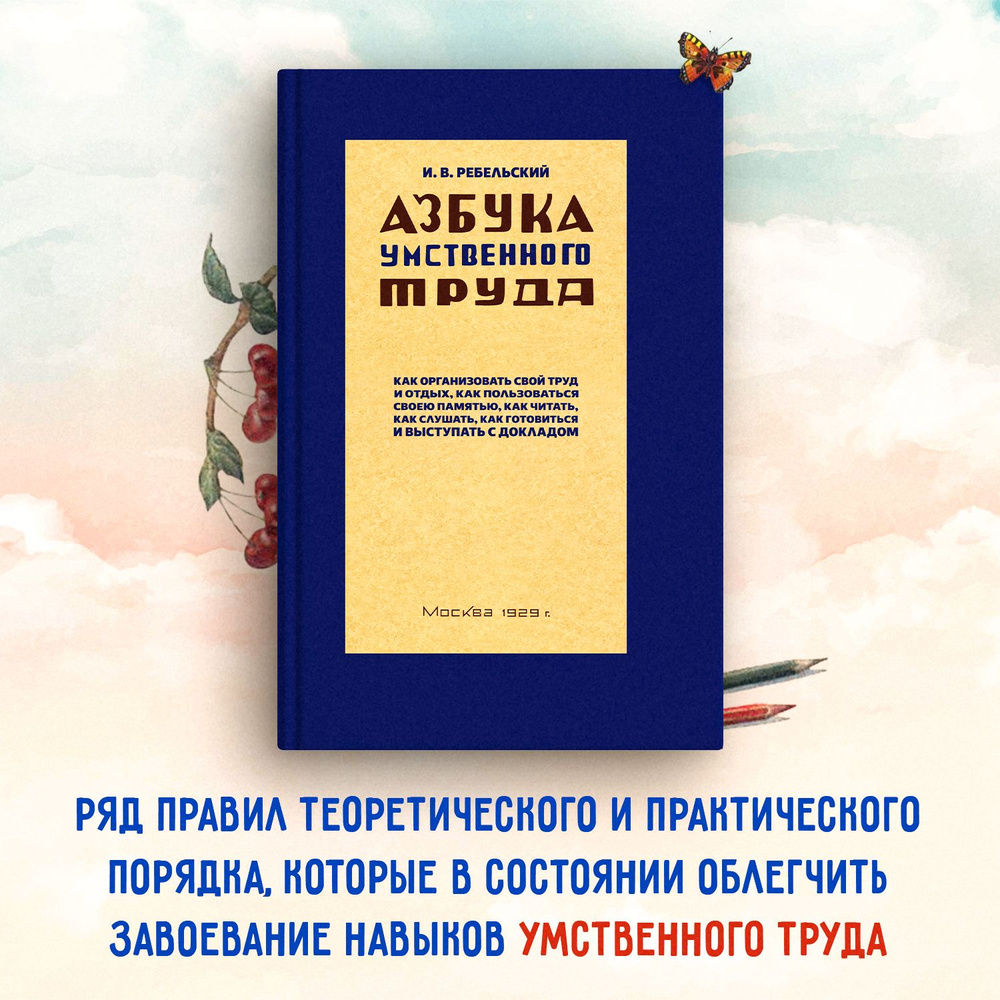 И. В. РЕБЕЛЬСКИЙ

АЗБУКА УМСТВЕННОГО ТРУДА

КАК ОРГАНИЗОВАТЬ СВОЙ ТРУД И ОТДЫХ, КАК ПОЛЬЗОВАТЬСЯ СВОЕЮ ПАМЯТЬЮ, КАК ЧИТАТЬ, КАК СЛУШАТЬ, КАК ГОТОВИТЬСЯ И ВЫСТУПАТЬ С ДОКЛАДОМ

Москва 1929 г.

РЯД ПРАВИЛ ТЕОРЕТИЧЕСКОГО И ПРАКТИЧЕСКОГО ПОРЯДКА, КОТОРЫЕ В СОСТОЯНИИ ОБЛЕГЧИТЬ ЗАВОЕВАНИЕ НАВЫКОВ УМСТВЕННОГО ТРУДА